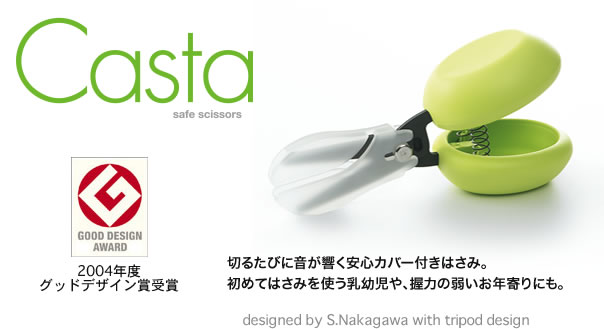 Casta
safe scissors

GOOD DESIGN AWARD

2004年度
グッドデザイン賞受賞

切るたびに音が響く安心カバー付きはさみ。
初めてはさみを使う乳幼児や、握力の弱いお年寄りにも。

designed by S.Nakagawa with tripod design